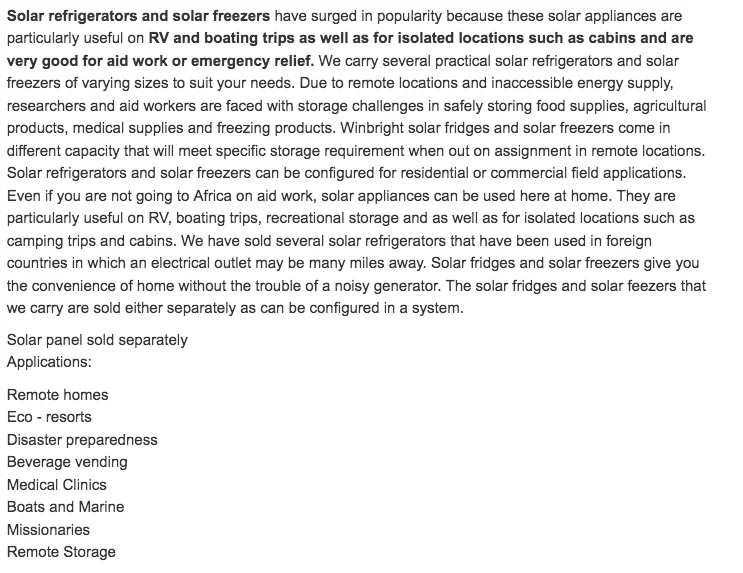 Solar refrigerators and solar freezers have surged in popularity because these solar appliances are particularly useful on RV and boating trips as well as for isolated locations such as cabins and are very good for aid work or emergency relief. We carry several practical solar refrigerators and solar freezers of varying sizes to suit your needs. Due to remote locations and inaccessible energy supply, researchers and aid workers are faced with storage challenges in safely storing food supplies, agricultural products, medical supplies and freezing products. Winbright solar fridges and solar freezers come in different capacity that will meet specific storage requirement when out on assignment in remote locations. Solar refrigerators and solar freezers can be configured for residential or commercial field applications. Even if you are not going to Africa on aid work, solar appliances can be used here at home. They are particularly useful on RV, boating trips, recreational storage and as well as for isolated locations such as camping trips and cabins. We have sold several solar refrigerators that have been used in foreign countries in which an electrical outlet may be many miles away. Solar fridges and solar freezers give you the convenience of home without the trouble of a noisy generator. The solar fridges and solar feezers that we carry are sold either separately as can be configured in a system.

Solar panel sold separately
Applications:

Remote homes
Eco - resorts
Disaster preparedness
Beverage vending
Medical Clinics
Boats and Marine
Missionaries
Remote Storage